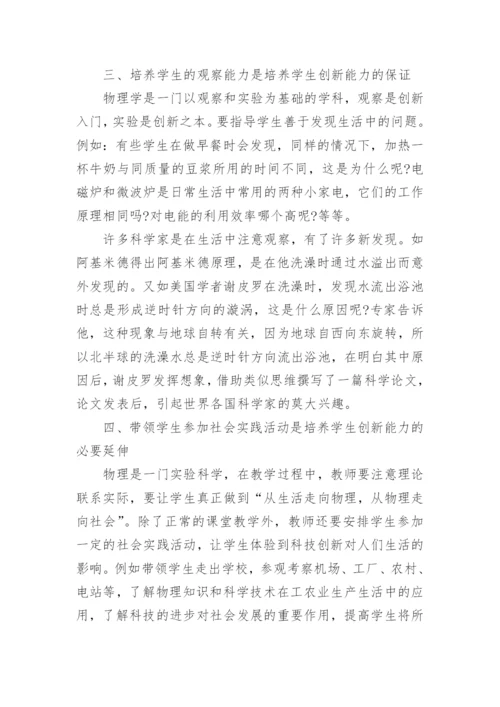 三、培养学生的观察能力是培养学生创新能力的保证

物理学是一门以观察和实验为基础的学科，观察是创新入门，实验是创新之本。要指导学生善于发现生活中的问题。例如：有些学生在做早餐时会发现，同样的情况下，加热一杯牛奶与同质量的豆浆所用的时间不同，这是为什么呢?电磁炉和微波炉是日常生活中常用的两种小家电，它们的工作原理相同吗?对电能的利用效率哪个高呢?等等。

许多科学家是在生活中注意观察，有了许多新发现。如阿基米德得出阿基米德原理，是在他洗澡时通过水溢出而意外发现的。又如美国学者谢皮罗在洗澡时，发现水流出浴池时总是形成逆时针方向的漩涡，这是什么原因呢?专家告诉他，这种现象与地球自转有关，因为地球自西向东旋转，所以北半球的洗澡水总是逆时针方向流出浴池，在明白其中原因后，谢皮罗发挥想象，借助类似思维撰写了一篇科学论文，论文发表后，引起世界各国科学家的莫大兴趣。

四、带领学生参加社会实践活动是培养学生创新能力的必要延伸

物理是一门实验科学，在教学过程中，教师要注意理论联系实际，要让学生真正做到“从生活走向物理，从物理走向社会”。除了正常的课堂教学外，教师还要安排学生参加一定的社会实践活动，让学生体验到科技创新对人们生活的影响。例如带领学生走出学校，参观考察机场、工厂、农村、电站等，了解物理知识和科学技术在工农业生产生活中的应用，了解科技的进步对社会发展的重要作用，提高学生将所